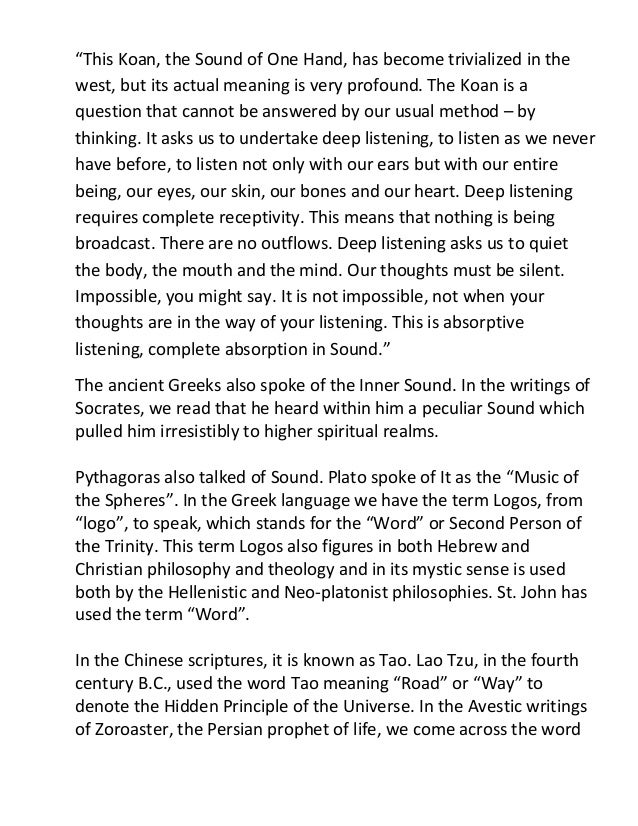 “This Koan, the Sound of One Hand, has become trivialized in the west, but its actual meaning is very profound. The Koan is a question that cannot be answered by our usual method – by thinking. It asks us to undertake deep listening, to listen as we never have before, to listen not only with our ears but with our entire being, our eyes, our skin, our bones and our heart. Deep listening requires complete receptivity. This means that nothing is being broadcast. There are no outflows. Deep listening asks us to quiet the body, the mouth and the mind. Our thoughts must be silent. Impossible, you might say. It is not impossible, not when your thoughts are in the way of your listening. This is absorptive listening, complete absorption in Sound.”

The ancient Greeks also spoke of the Inner Sound. In the writings of Socrates, we read that he heard within him a peculiar Sound which pulled him irresistibly to higher spiritual realms.

Pythagoras also talked of Sound. Plato spoke of It as the “Music of the Spheres”. In the Greek language we have the term Logos, from “logo”, to speak, which stands for the “Word” or Second Person of the Trinity. This term Logos also figures in both Hebrew and Christian philosophy and theology and in its mystic sense is used both by the Hellenistic and Neo-platonist philosophies. St. John has used the term “Word”.

In the Chinese scriptures, it is known as Tao. Lao Tzu, in the fourth century B.C., used the word Tao meaning “Road” or “Way” to denote the Hidden Principle of the Universe. In the Avestic writings of Zoroaster, the Persian prophet of life, we come across the word